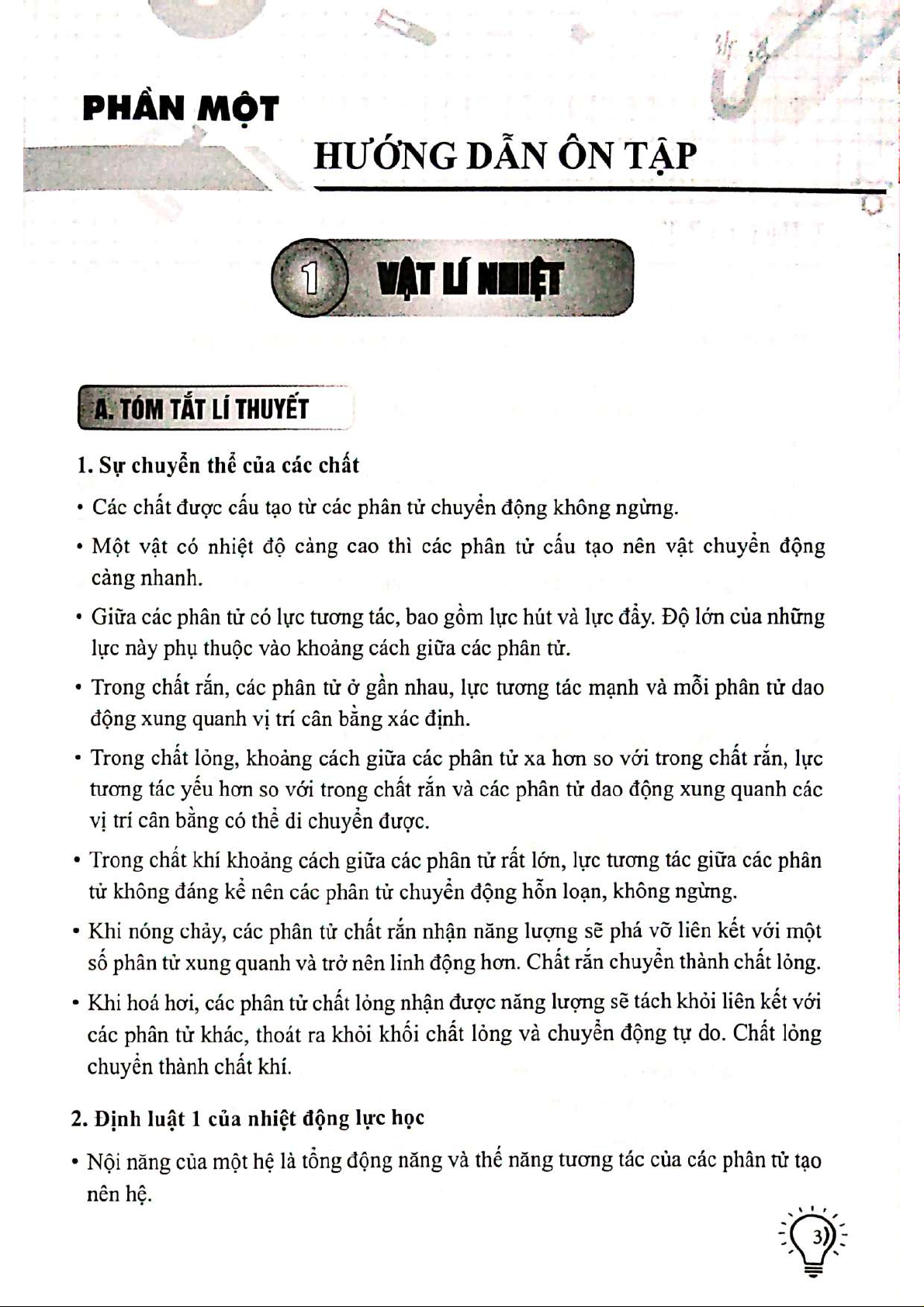 PHẦN MỘT

HƯỚNG DẪN ÔN TẬP

1 VẬT LÍ NHIỆT

A. TÓM TẮT LÍ THUYẾT

1. Sự chuyển thể của các chất

• Các chất được cấu tạo từ các phân tử chuyển động không ngừng.

• Một vật có nhiệt độ càng cao thì các phân tử cấu tạo nên vật chuyển động càng nhanh.

• Giữa các phân tử có lực tương tác, bao gồm lực hút và lực đẩy. Độ lớn của những lực này phụ thuộc vào khoảng cách giữa các phân tử.

• Trong chất rắn, các phân tử ở gần nhau, lực tương tác mạnh và mỗi phân tử dao động xung quanh vị trí cân bằng xác định.

• Trong chất lỏng, khoảng cách giữa các phân tử xa hơn so với trong chất rắn, lực tương tác yếu hơn so với trong chất rắn và các phân tử dao động xung quanh các vị trí cân bằng có thể di chuyển được.

• Trong chất khí khoảng cách giữa các phân tử rất lớn, lực tương tác giữa các phân tử không đáng kể nên các phân tử chuyển động hỗn loạn, không ngừng.

• Khi nóng chảy, các phân tử chất rắn nhận năng lượng sẽ phá vỡ liên kết với một số phân tử xung quanh và trở nên linh động hơn. Chất rắn chuyển thành chất lỏng.

• Khi hoá hơi, các phân tử chất lỏng nhận được năng lượng sẽ tách khỏi liên kết với các phân tử khác, thoát ra khỏi khối chất lỏng và chuyển động tự do. Chất lỏng chuyển thành chất khí.

2. Định luật 1 của nhiệt động lực học

• Nội năng của một hệ là tổng động năng và thế năng tương tác của các phân tử tạo nên hệ.

3